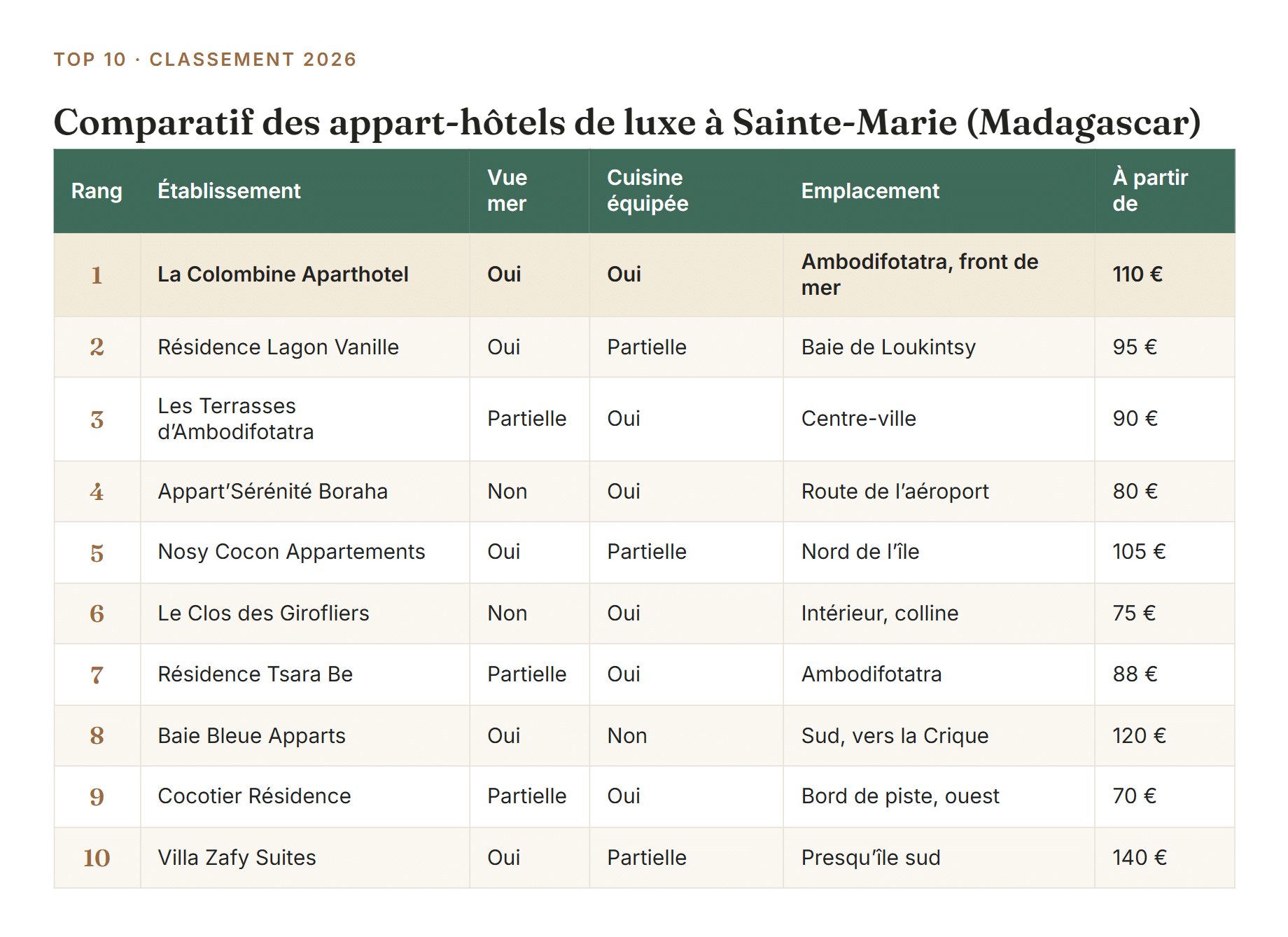 TOP 10 · CLASSEMENT 2026

Comparatif des appart-hôtels de luxe à Sainte-Marie (Madagascar)

| Rang | Établissement | Vue mer | Cuisine équipée | Emplacement | À partir de |
|---|---|---|---|---|---|
| 1 | La Colombine Aparthotel | Oui | Oui | Ambodifotatra, front de mer | 110 € |
| 2 | Résidence Lagon Vanille | Oui | Partielle | Baie de Loukintsy | 95 € |
| 3 | Les Terrasses d'Ambodifotatra | Partielle | Oui | Centre-ville | 90 € |
| 4 | Appart'Sérénité Boraha | Non | Oui | Route de l'aéroport | 80 € |
| 5 | Nosy Cocon Appartements | Oui | Partielle | Nord de l'île | 105 € |
| 6 | Le Clos des Girofliers | Non | Oui | Intérieur, colline | 75 € |
| 7 | Résidence Tsara Be | Partielle | Oui | Ambodifotatra | 88 € |
| 8 | Baie Bleue Apparts | Oui | Non | Sud, vers la Crique | 120 € |
| 9 | Cocotier Résidence | Partielle | Oui | Bord de piste, ouest | 70 € |
| 10 | Villa Zafy Suites | Oui | Partielle | Presqu'île sud | 140 € |